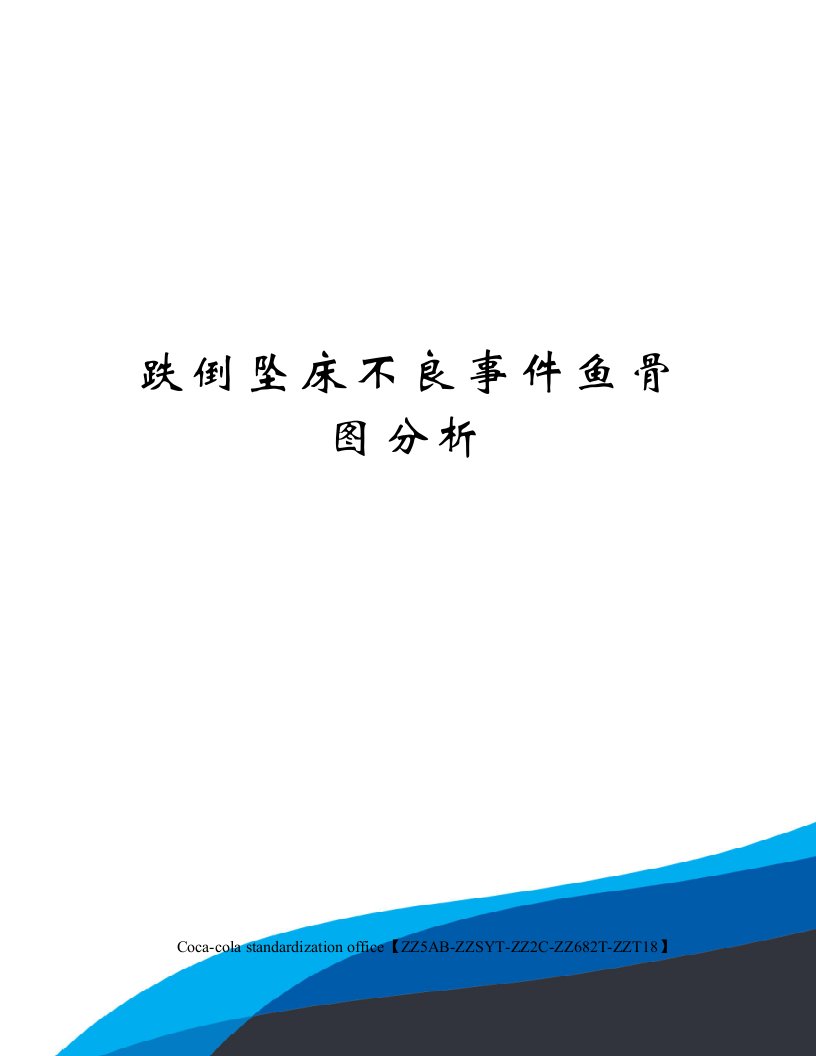 跌倒坠床不良事件鱼骨图分析

Coca-cola standardization office【ZZ5AB-ZZSYT-ZZ2C-ZZ682T-ZZT18】